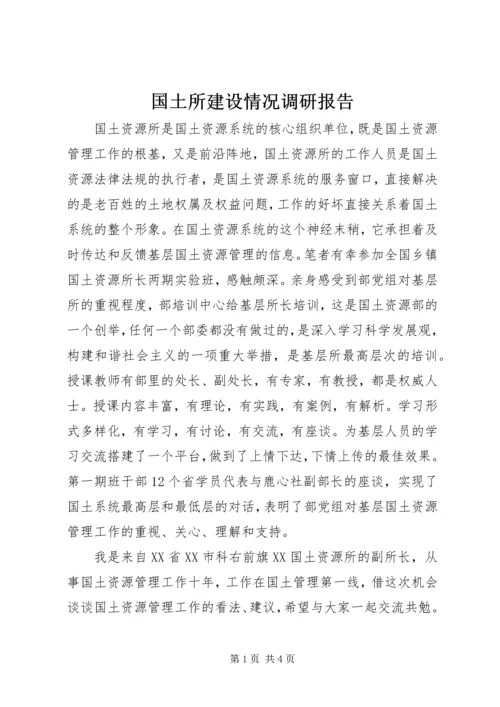 国土所建设情况调研报告

国土资源所是国土资源系统的核心组织单位，既是国土资源管理工作的根基，又是前沿阵地，国土资源所的工作人员是国土资源法律法规的执行者，是国土资源系统的服务窗口，直接解决的是老百姓的土地权属及权益问题，工作的好坏直接关系着国土系统的整个形象。在国土资源系统的这个神经末稍，它承担着及时传达和反馈基层国土资源管理的信息。笔者有幸参加全国乡镇国土资源所长两期实验班，感触颇深。亲身感受到部党组对基层所的重视程度，部培训中心给基层所长培训，这是国土资源部的一个创举，任何一个部委都没有做过的，是深入学习科学发展观，构建和谐社会主义的一项重大举措，是基层所最高层次的培训。授课教师有部里的处长、副处长，有专家，有教授，都是权威人士。授课内容丰富，有理论，有实践，有案例，有解析。学习形式多样化，有学习，有讨论，有交流，有座谈。为基层人员的学习交流搭建了一个平台，做到了上情下达，下情上传的最佳效果。第一期班干部12个省学员代表与鹿心社副部长的座谈，实现了国土系统最高层和最低层的对话，表明了部党组对基层国土资源管理工作的重视、关心、理解和支持。

我是来自XX省XX市科右前旗XX国土资源所的副所长，从事国土资源管理工作十年，工作在国土管理第一线，借这次机会谈谈国土资源管理工作的看法、建议，希望与大家一起交流共勉。

第1页 共4页